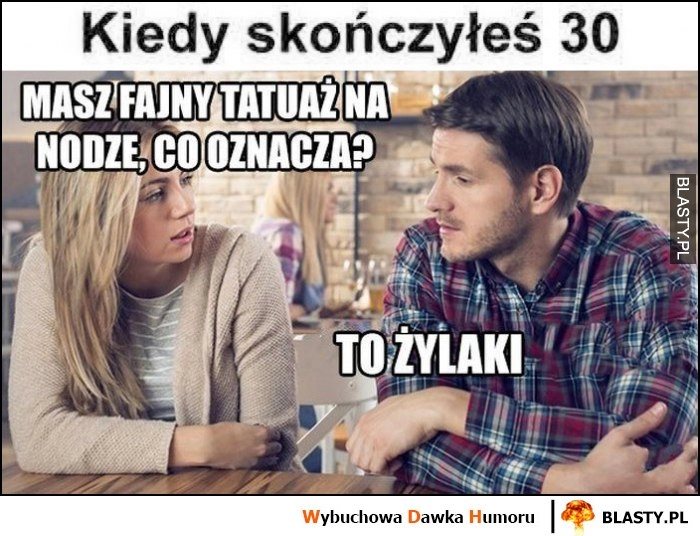 Kiedy skończyłeś 30

MASZ FAJNY TATUAŻ NA NODZE, CO OZNACZA?

BLASTY.PL

TO ŻYLAKI

Wybuchowa Dawka Humoru | BLASTY.PL